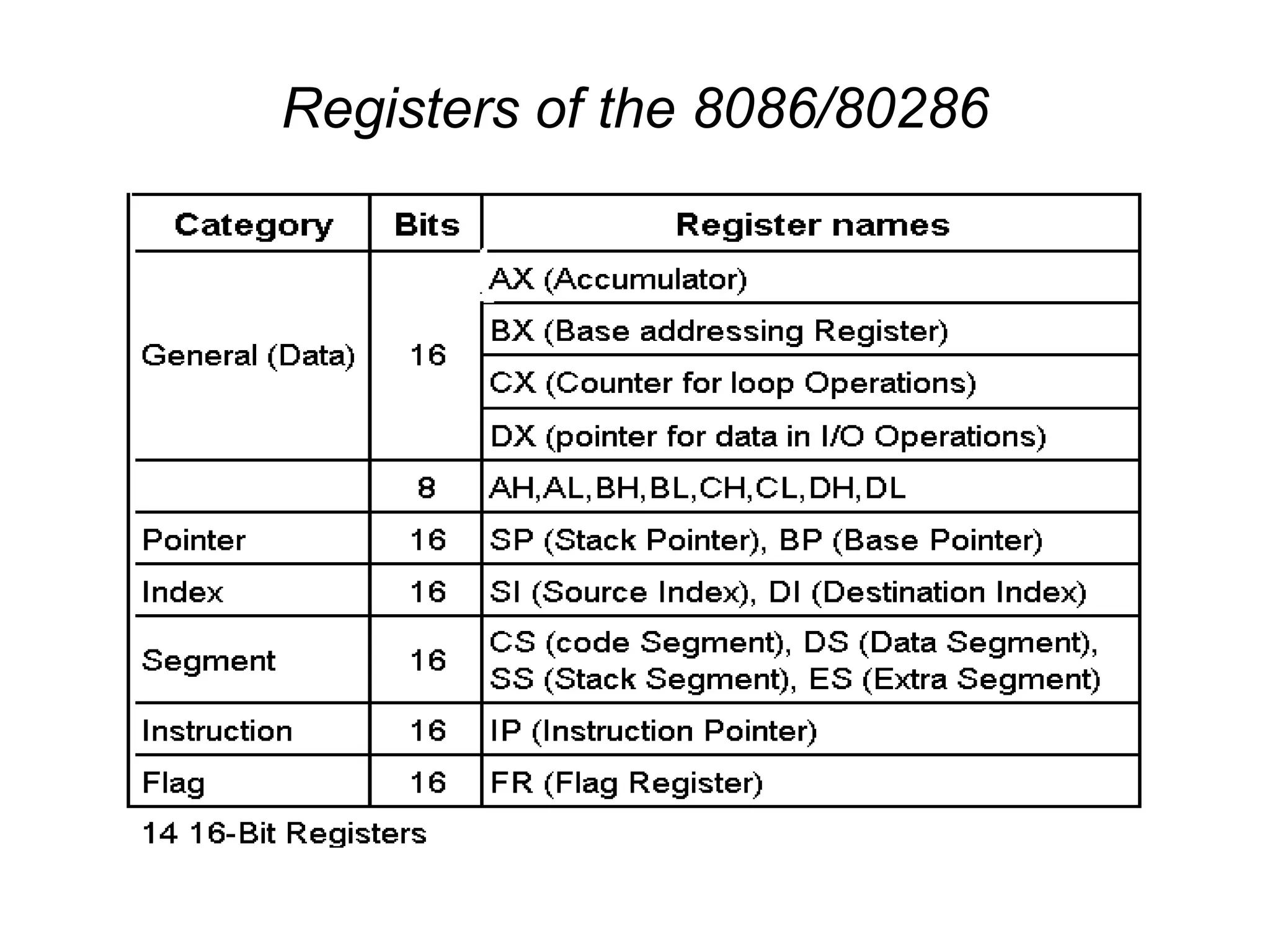 Registers of the 8086/80286

| Category | Bits | Register names |
|---|---|---|
| General (Data) | 16 | AX (Accumulator) |
| | | BX (Base addressing Register) |
| | | CX (Counter for loop Operations) |
| | | DX (pointer for data in I/O Operations) |
| | 8 | AH,AL,BH,BL,CH,CL,DH,DL |
| Pointer | 16 | SP (Stack Pointer), BP (Base Pointer) |
| Index | 16 | SI (Source Index), DI (Destination Index) |
| Segment | 16 | CS (code Segment), DS (Data Segment), SS (Stack Segment), ES (Extra Segment) |
| Instruction | 16 | IP (Instruction Pointer) |
| Flag | 16 | FR (Flag Register) |

14 16-Bit Registers